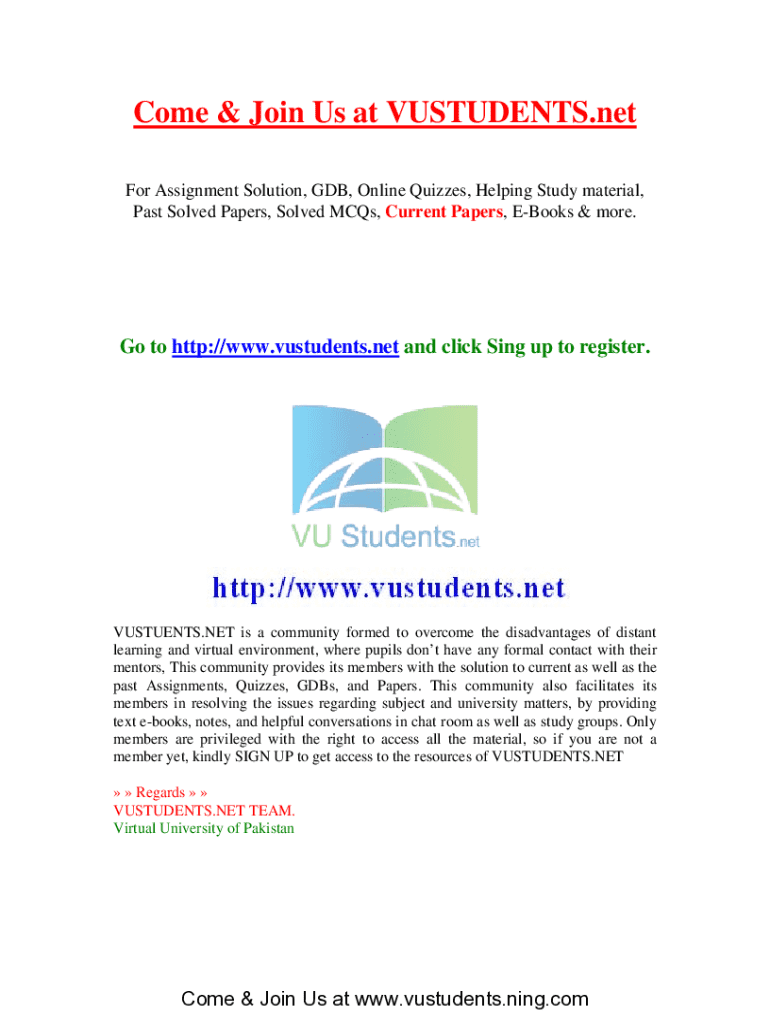 Come & Join Us at VUSTUDENTS.net

For Assignment Solution, GDB, Online Quizzes, Helping Study material, Past Solved Papers, Solved MCQs, Current Papers, E-Books & more.

Go to http://www.vustudents.net and click Sing up to register.

VU Students.net

http://www.vustudents.net

VUSTUENTS.NET is a community formed to overcome the disadvantages of distant learning and virtual environment, where pupils don't have any formal contact with their mentors, This community provides its members with the solution to current as well as the past Assignments, Quizzes, GDBs, and Papers. This community also facilitates its members in resolving the issues regarding subject and university matters, by providing text e-books, notes, and helpful conversations in chat room as well as study groups. Only members are privileged with the right to access all the material, so if you are not a member yet, kindly SIGN UP to get access to the resources of VUSTUDENTS.NET

» » Regards » »
VUSTUDENTS.NET TEAM.
Virtual University of Pakistan

Come & Join Us at www.vustudents.ning.com